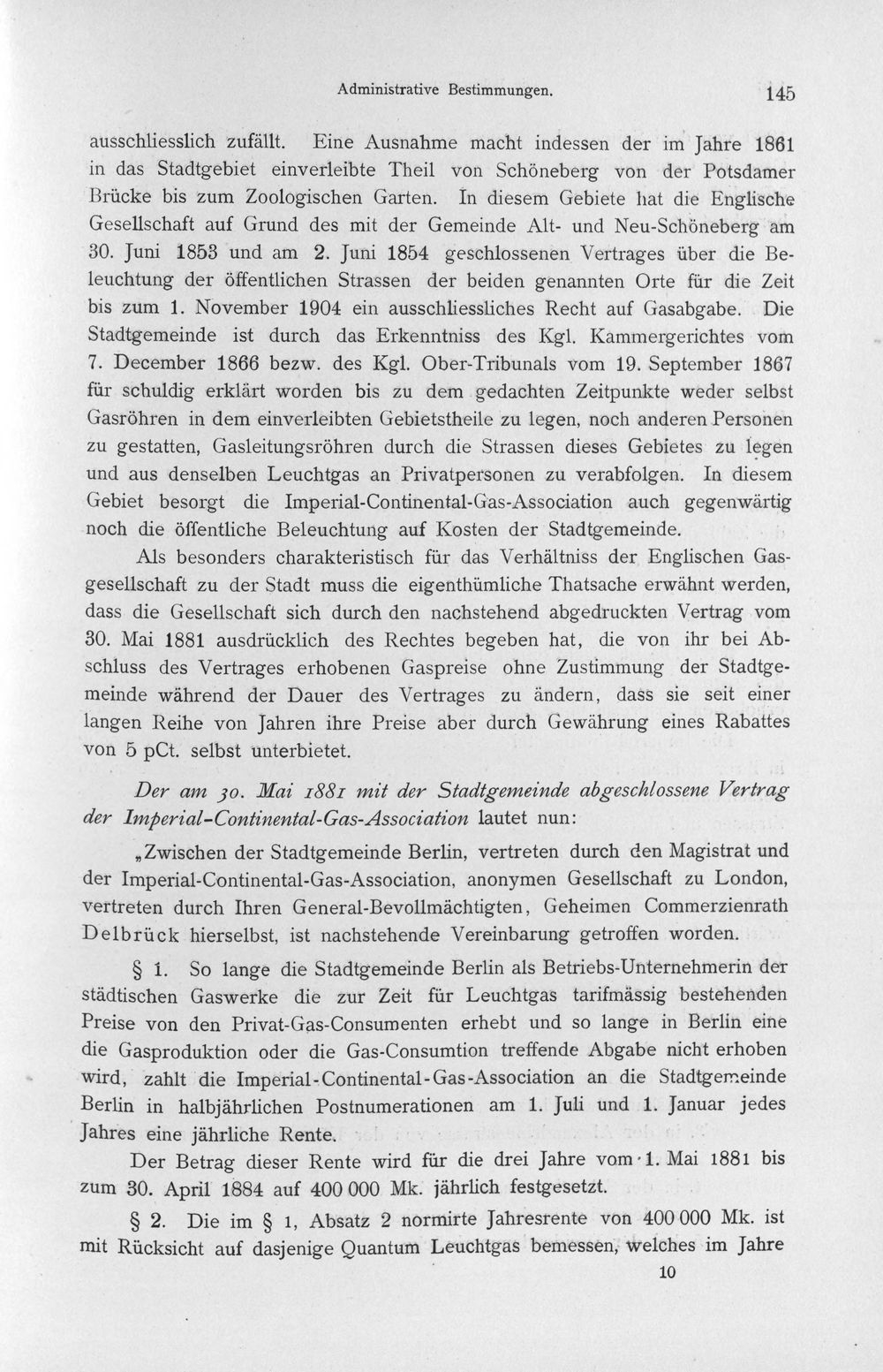 Administrative Bestimmungen. 145

ausschliesslich zufällt. Eine Ausnahme macht indessen der im Jahre 1861 in das Stadtgebiet einverleibte Theil von Schöneberg von der Potsdamer Brücke bis zum Zoologischen Garten. In diesem Gebiete hat die Englische Gesellschaft auf Grund des mit der Gemeinde Alt- und Neu-Schöneberg am 30. Juni 1853 und am 2. Juni 1854 geschlossenen Vertrages über die Beleuchtung der öffentlichen Strassen der beiden genannten Orte für die Zeit bis zum 1. November 1904 ein ausschliessliches Recht auf Gasabgabe. Die Stadtgemeinde ist durch das Erkenntniss des Kgl. Kammergerichtes vom 7. December 1866 bezw. des Kgl. Ober-Tribunals vom 19. September 1867 für schuldig erklärt worden bis zu dem gedachten Zeitpunkte weder selbst Gasröhren in dem einverleibten Gebietstheile zu legen, noch anderen Personen zu gestatten, Gasleitungsröhren durch die Strassen dieses Gebietes zu legen und aus denselben Leuchtgas an Privatpersonen zu verabfolgen. In diesem Gebiet besorgt die Imperial-Continental-Gas-Association auch gegenwärtig noch die öffentliche Beleuchtung auf Kosten der Stadtgemeinde.

Als besonders charakteristisch für das Verhältniss der Englischen Gasgesellschaft zu der Stadt muss die eigenthümliche Thatsache erwähnt werden, dass die Gesellschaft sich durch den nachstehend abgedruckten Vertrag vom 30. Mai 1881 ausdrücklich des Rechtes begeben hat, die von ihr bei Abschluss des Vertrages erhobenen Gaspreise ohne Zustimmung der Stadtgemeinde während der Dauer des Vertrages zu ändern, dass sie seit einer langen Reihe von Jahren ihre Preise aber durch Gewährung eines Rabattes von 5 pCt. selbst unterbietet.

Der am 30. Mai 1881 mit der Stadtgemeinde abgeschlossene Vertrag der Imperial-Continental-Gas-Association lautet nun:

„Zwischen der Stadtgemeinde Berlin, vertreten durch den Magistrat und der Imperial-Continental-Gas-Association, anonymen Gesellschaft zu London, vertreten durch Ihren General-Bevollmächtigten, Geheimen Commerzienrath Delbrück hierselbst, ist nachstehende Vereinbarung getroffen worden.

§ 1. So lange die Stadtgemeinde Berlin als Betriebs-Unternehmerin der städtischen Gaswerke die zur Zeit für Leuchtgas tarifmässig bestehenden Preise von den Privat-Gas-Consumenten erhebt und so lange in Berlin eine die Gasproduktion oder die Gas-Consumtion treffende Abgabe nicht erhoben wird, zahlt die Imperial-Continental-Gas-Association an die Stadtgemeinde Berlin in halbjährlichen Postnumerationen am 1. Juli und 1. Januar jedes Jahres eine jährliche Rente.

Der Betrag dieser Rente wird für die drei Jahre vom 1. Mai 1881 bis zum 30. April 1884 auf 400 000 Mk. jährlich festgesetzt.

§ 2. Die im § 1, Absatz 2 normirte Jahresrente von 400 000 Mk. ist mit Rücksicht auf dasjenige Quantum Leuchtgas bemessen, welches im Jahre

10